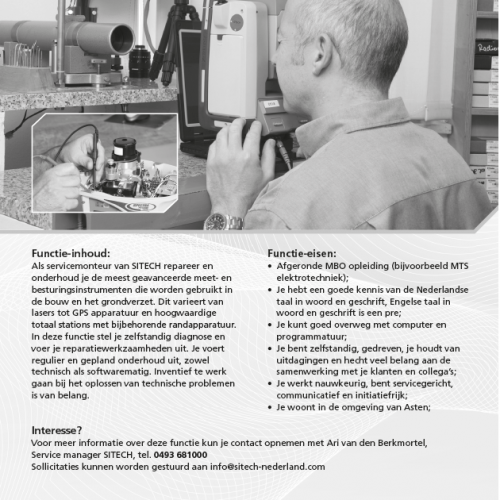 Functie-inhoud:
Als servicemonteur van SITECH repareer en onderhoud je de meest geavanceerde meet- en besturingsinstrumenten die worden gebruikt in de bouw en het grondverzet. Dit varieert van lasers tot GPS apparatuur en hoogwaardige totaal stations met bijbehorende randapparatuur. In deze functie stel je zelfstandig diagnose en voer je reparatiewerkzaamheden uit. Je voert regulier en gepland onderhoud uit, zowel technisch als softwarematig. Inventief te werk gaan bij het oplossen van technische problemen is van belang.

Functie-eisen:
• Afgeronde MBO opleiding (bijvoorbeeld MTS elektrotechniek);
• Je hebt een goede kennis van de Nederlandse taal in woord en geschrift, Engelse taal in woord en geschrift is een pre;
• Je kunt goed overweg met computer en programmatuur;
• Je bent zelfstandig, gedreven, je houdt van uitdagingen en hecht veel belang aan de samenwerking met je klanten en collega's;
• Je werkt nauwkeurig, bent servicegericht, communicatief en initiatiefrijk;
• Je woont in de omgeving van Asten;

Interesse?
Voor meer informatie over deze functie kun je contact opnemen met Ari van den Berkmortel, Service manager SITECH, tel. 0493 681000
Sollicitaties kunnen worden gestuurd aan info@sitech-nederland.com